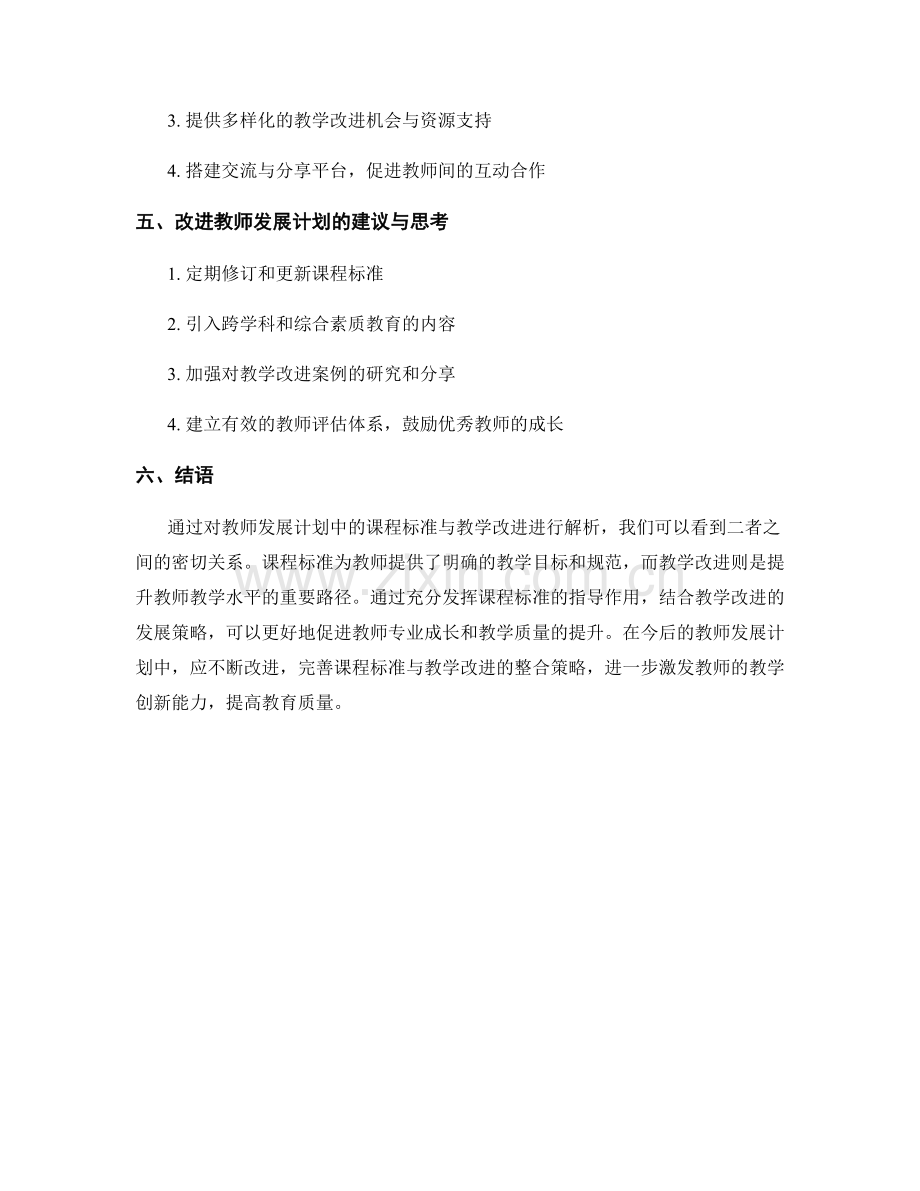 3.提供多样化的教学改进机会与资源支持

4.搭建交流与分享平台，促进教师间的互动合作

五、改进教师发展计划的建议与思考

1.定期修订和更新课程标准

2.引入跨学科和综合素质教育的内容

3.加强对教学改进案例的研究和分享

4.建立有效的教师评估体系，鼓励优秀教师的成长

六、结语

通过对教师发展计划中的课程标准与教学改进进行解析，我们可以看到二者之间的密切关系。课程标准为教师提供了明确的教学目标和规范，而教学改进则是提升教师教学水平的重要路径。通过充分发挥课程标准的指导作用，结合教学改进的发展策略，可以更好地促进教师专业成长和教学质量的提升。在今后的教师发展计划中，应不断改进，完善课程标准与教学改进的整合策略，进一步激发教师的教学创新能力，提高教育质量。

www.zixin.com.cn